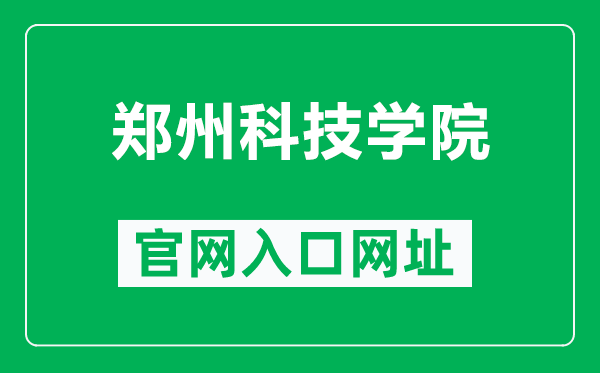 郑州科技学院

官网入口网址